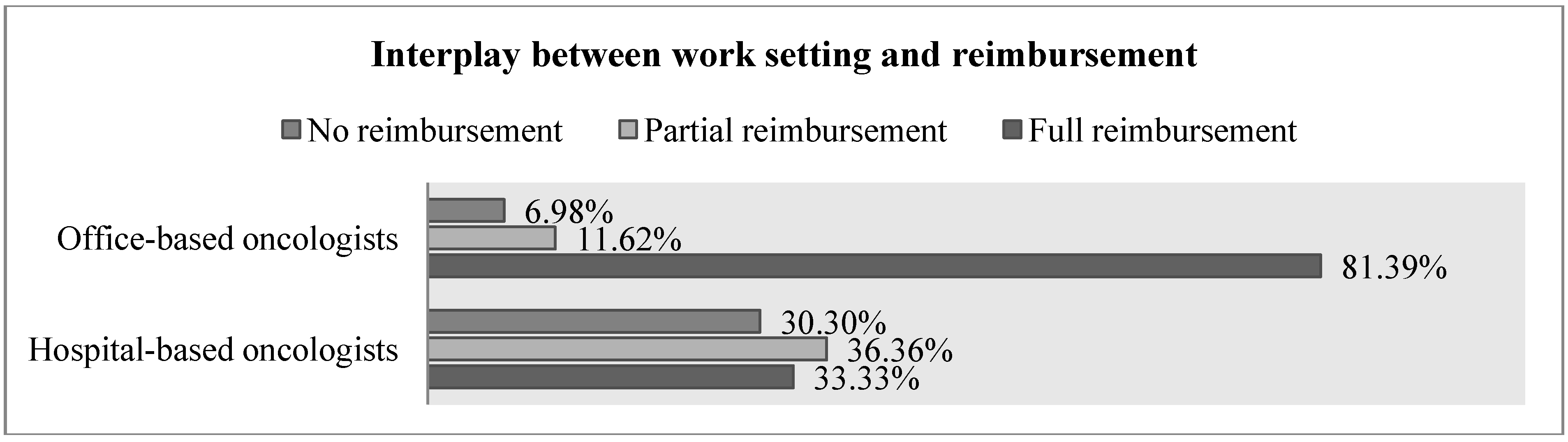 Interplay between work setting and reimbursement

No reimbursement Partial reimbursement Full reimbursement

Office-based oncologists
6.98%
11.62%
81.39%

Hospital-based oncologists
30.30%
36.36%
33.33%